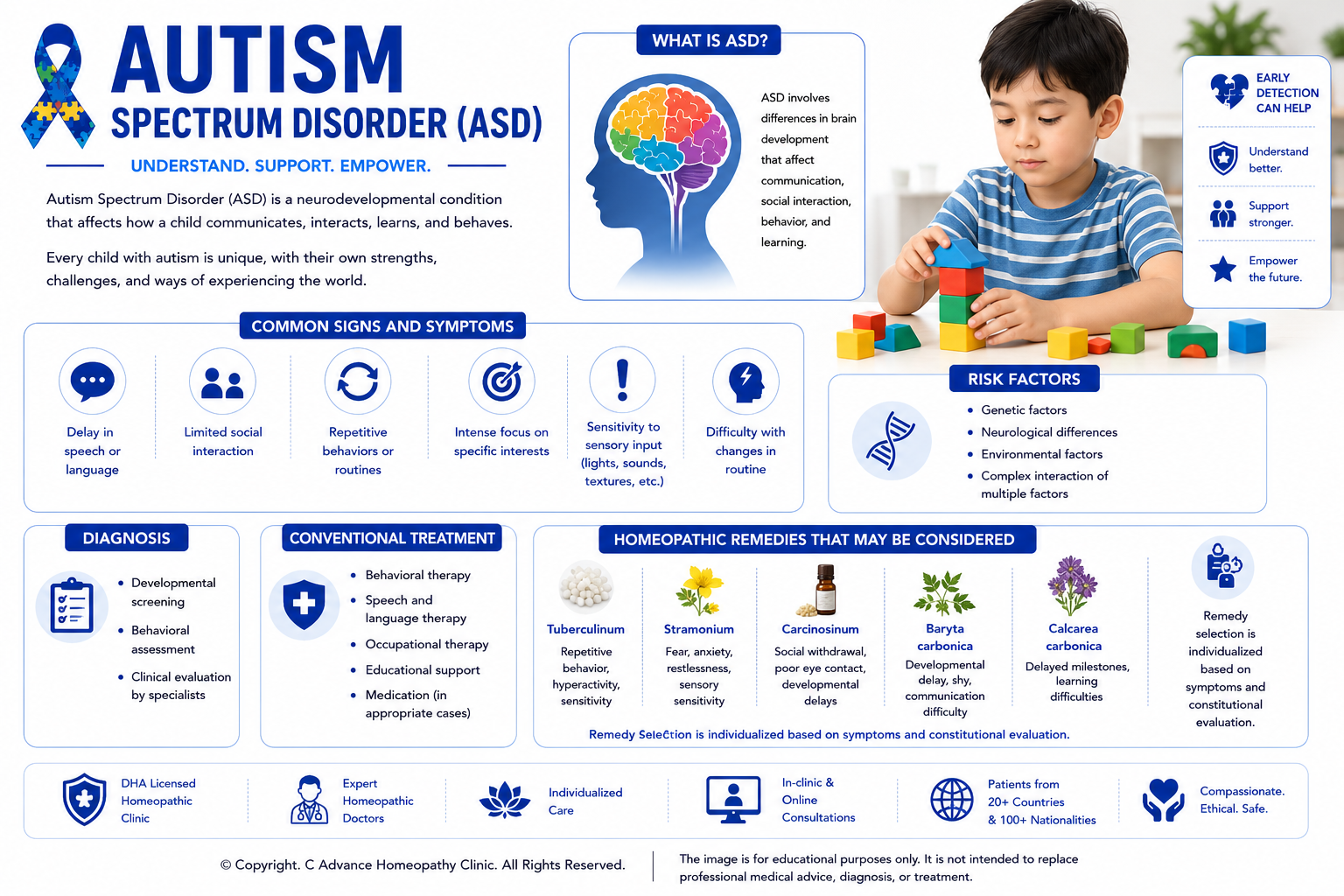 AUTISM
SPECTRUM DISORDER (ASD)
UNDERSTAND. SUPPORT. EMPOWER.

Autism Spectrum Disorder (ASD) is a neurodevelopmental condition that affects how a child communicates, interacts, learns, and behaves.

Every child with autism is unique, with their own strengths, challenges, and ways of experiencing the world.

WHAT IS ASD?

ASD involves differences in brain development that affect communication, social interaction, behavior, and learning.

EARLY DETECTION CAN HELP
Understand better.
Support stronger.
Empower the future.

COMMON SIGNS AND SYMPTOMS
Delay in speech or language
Limited social interaction
Repetitive behaviors or routines
Intense focus on specific interests
Sensitivity to sensory input (lights, sounds, textures, etc.)
Difficulty with changes in routine

RISK FACTORS
• Genetic factors
• Neurological differences
• Environmental factors
• Complex interaction of multiple factors

DIAGNOSIS
• Developmental screening
• Behavioral assessment
• Clinical evaluation by specialists

CONVENTIONAL TREATMENT
• Behavioral therapy
• Speech and language therapy
• Occupational therapy
• Educational support
• Medication (in appropriate cases)

HOMEOPATHIC REMEDIES THAT MAY BE CONSIDERED
Tuberculinum
Repetitive behavior, hyperactivity, sensitivity
Stramonium
Fear, anxiety, restlessness, sensory sensitivity
Carcinosinum
Social withdrawal, poor eye contact, developmental delays
Baryta carbonica
Developmental delay, shy, communication difficulty
Calcarea carbonica
Delayed milestones, learning difficulties
Remedy selection is individualized based on symptoms and constitutional evaluation.
Remedy Selection is individualized based on symptoms and constitutional evaluation.

DHA Licensed Homeopathic Clinic
Expert Homeopathic Doctors
Individualized Care
In-clinic & Online Consultations
Patients from 20+ Countries & 100+ Nationalities
Compassionate. Ethical. Safe.

© Copyright. C Advance Homeopathy Clinic. All Rights Reserved.
The image is for educational purposes only. It is not intended to replace professional medical advice, diagnosis, or treatment.